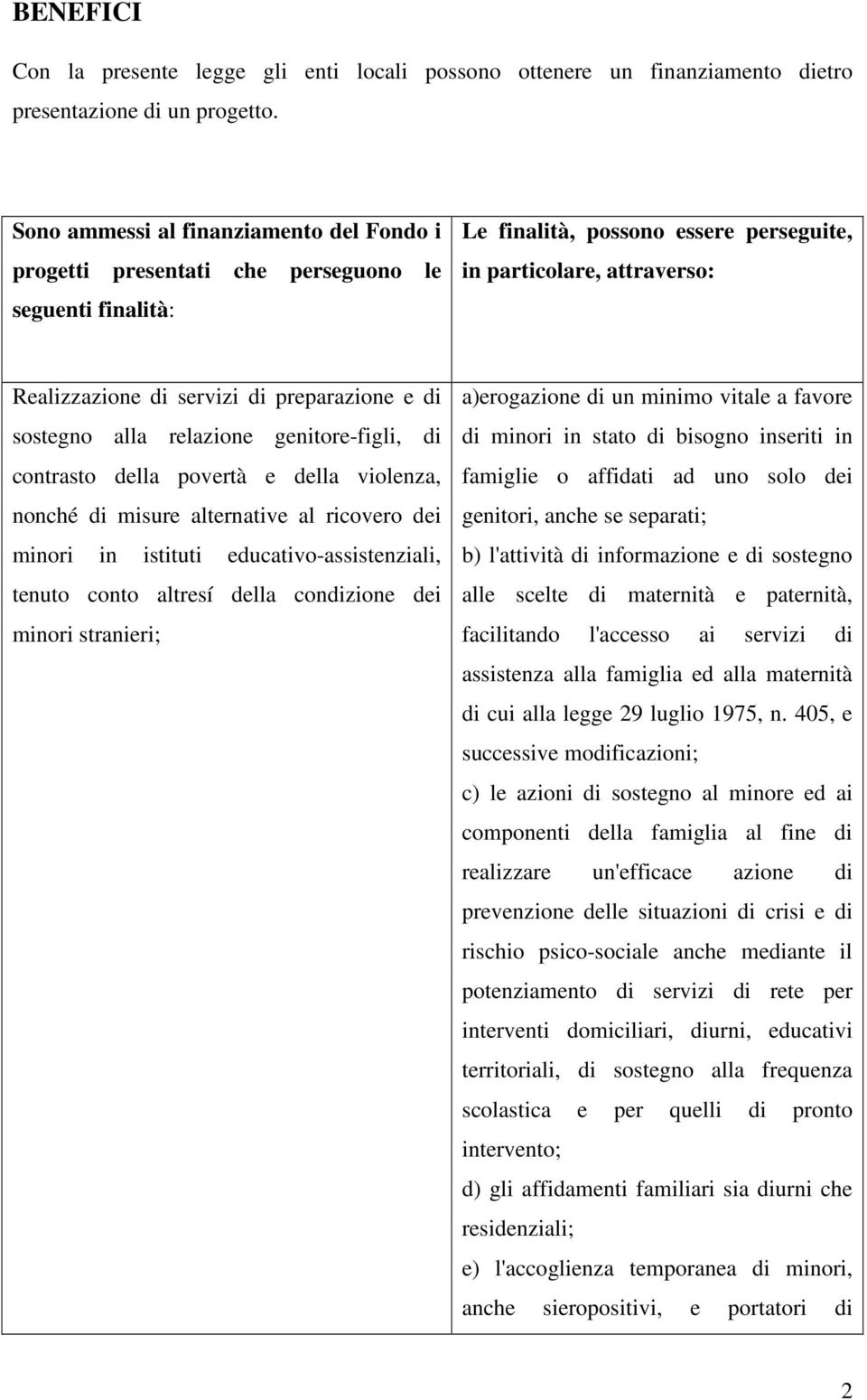 BENEFICI

Con la presente legge gli enti locali possono ottenere un finanziamento dietro presentazione di un progetto.

| Sono ammessi al finanziamento del Fondo i progetti presentati che perseguono le seguenti finalità: | Le finalità, possono essere perseguite, in particolare, attraverso: |
|---|---|
| Realizzazione di servizi di preparazione e di sostegno alla relazione genitore-figli, di contrasto della povertà e della violenza, nonché di misure alternative al ricovero dei minori in istituti educativo-assistenziali, tenuto conto altresí della condizione dei minori stranieri; | a)erogazione di un minimo vitale a favore di minori in stato di bisogno inseriti in famiglie o affidati ad uno solo dei genitori, anche se separati; b) l'attività di informazione e di sostegno alle scelte di maternità e paternità, facilitando l'accesso ai servizi di assistenza alla famiglia ed alla maternità di cui alla legge 29 luglio 1975, n. 405, e successive modificazioni; c) le azioni di sostegno al minore ed ai componenti della famiglia al fine di realizzare un'efficace azione di prevenzione delle situazioni di crisi e di rischio psico-sociale anche mediante il potenziamento di servizi di rete per interventi domiciliari, diurni, educativi territoriali, di sostegno alla frequenza scolastica e per quelli di pronto intervento; d) gli affidamenti familiari sia diurni che residenziali; e) l'accoglienza temporanea di minori, anche sieropositivi, e portatori di |

2